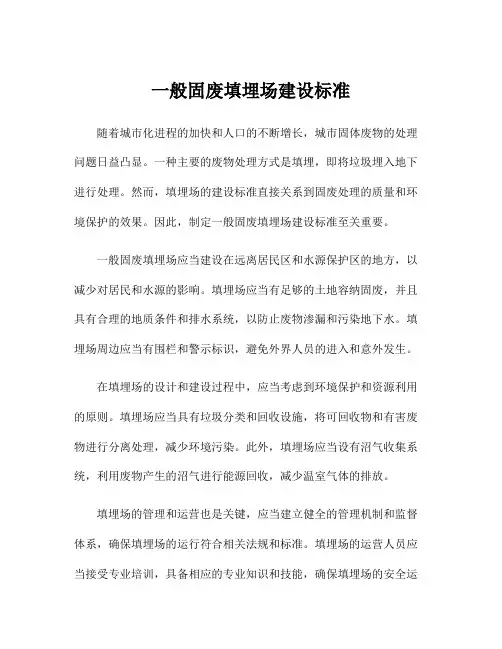 一般固废填埋场建设标准

随着城市化进程的加快和人口的不断增长，城市固体废物的处理问题日益凸显。一种主要的废物处理方式是填埋，即将垃圾埋入地下进行处理。然而，填埋场的建设标准直接关系到固废处理的质量和环境保护的效果。因此，制定一般固废填埋场建设标准至关重要。

一般固废填埋场应当建设在远离居民区和水源保护区的地方，以减少对居民和水源的影响。填埋场应当有足够的土地容纳固废，并且具有合理的地质条件和排水系统，以防止废物渗漏和污染地下水。填埋场周边应当有围栏和警示标识，避免外界人员的进入和意外发生。

在填埋场的设计和建设过程中，应当考虑到环境保护和资源利用的原则。填埋场应当具有垃圾分类和回收设施，将可回收物和有害废物进行分离处理，减少环境污染。此外，填埋场应当设有沼气收集系统，利用废物产生的沼气进行能源回收，减少温室气体的排放。

填埋场的管理和运营也是关键，应当建立健全的管理机制和监督体系，确保填埋场的运行符合相关法规和标准。填埋场的运营人员应当接受专业培训，具备相应的专业知识和技能，确保填埋场的安全运